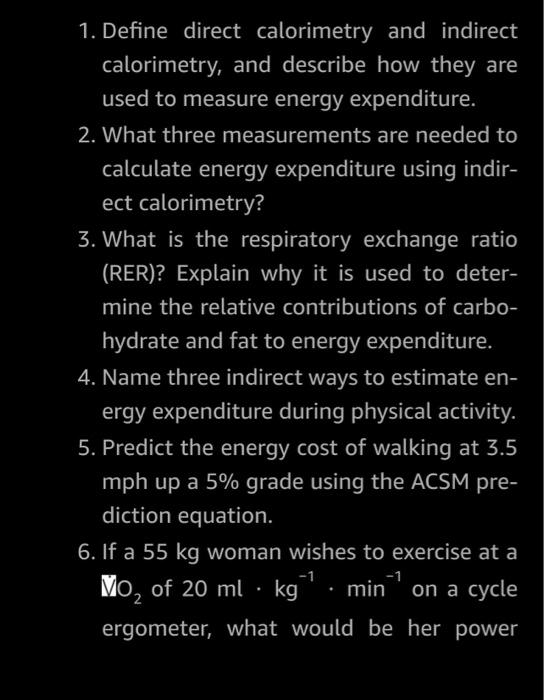 1. Define direct calorimetry and indirect calorimetry, and describe how they are used to measure energy expenditure.

2. What three measurements are needed to calculate energy expenditure using indirect calorimetry?

3. What is the respiratory exchange ratio (RER)? Explain why it is used to determine the relative contributions of carbohydrate and fat to energy expenditure.

4. Name three indirect ways to estimate energy expenditure during physical activity.

5. Predict the energy cost of walking at 3.5 mph up a 5% grade using the ACSM prediction equation.

6. If a 55 kg woman wishes to exercise at a $\dot{V}O_2$ of 20 ml $\cdot$ kg$^{-1}$ $\cdot$ min$^{-1}$ on a cycle ergometer, what would be her power